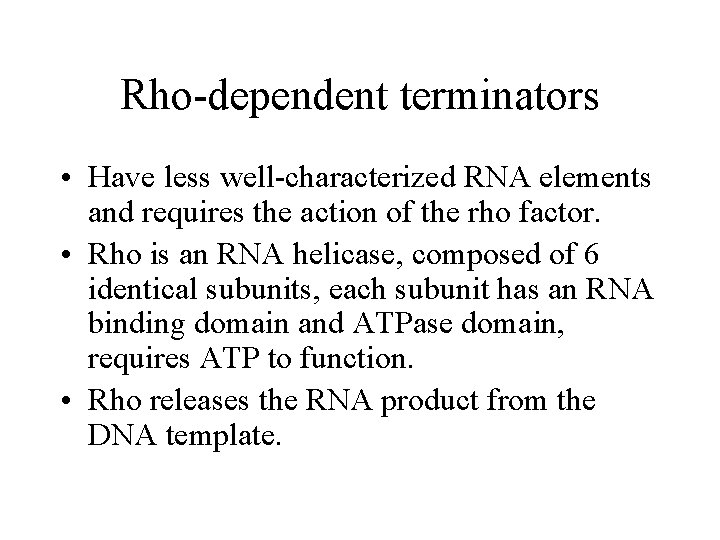 Rho-dependent terminators

• Have less well-characterized RNA elements and requires the action of the rho factor.
• Rho is an RNA helicase, composed of 6 identical subunits, each subunit has an RNA binding domain and ATPase domain, requires ATP to function.
• Rho releases the RNA product from the DNA template.